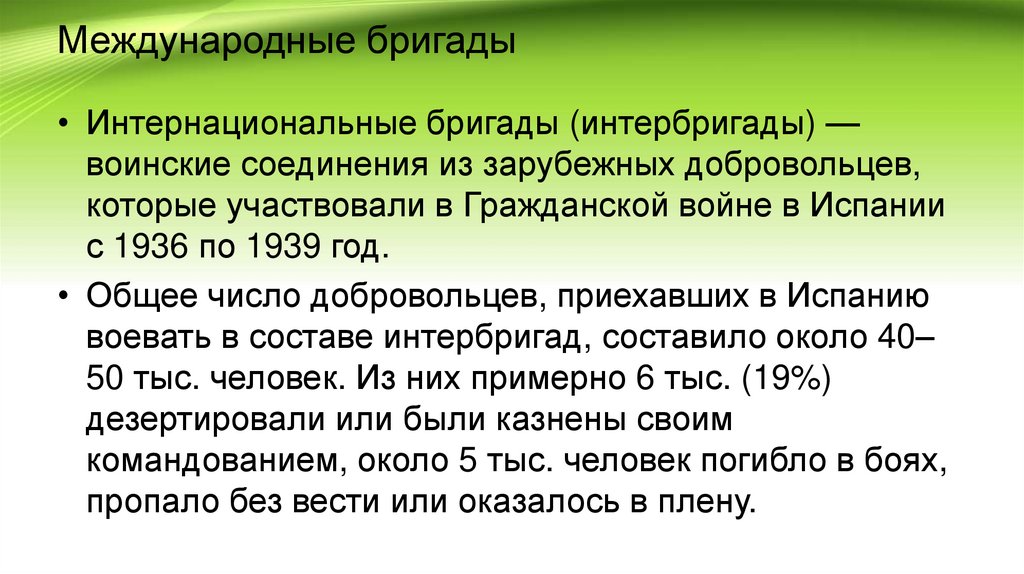 Международные бригады

• Интернациональные бригады (интербригады) — воинские соединения из зарубежных добровольцев, которые участвовали в Гражданской войне в Испании с 1936 по 1939 год.

• Общее число добровольцев, приехавших в Испанию воевать в составе интербригад, составило около 40–50 тыс. человек. Из них примерно 6 тыс. (19%) дезертировали или были казнены своим командованием, около 5 тыс. человек погибло в боях, пропало без вести или оказалось в плену.